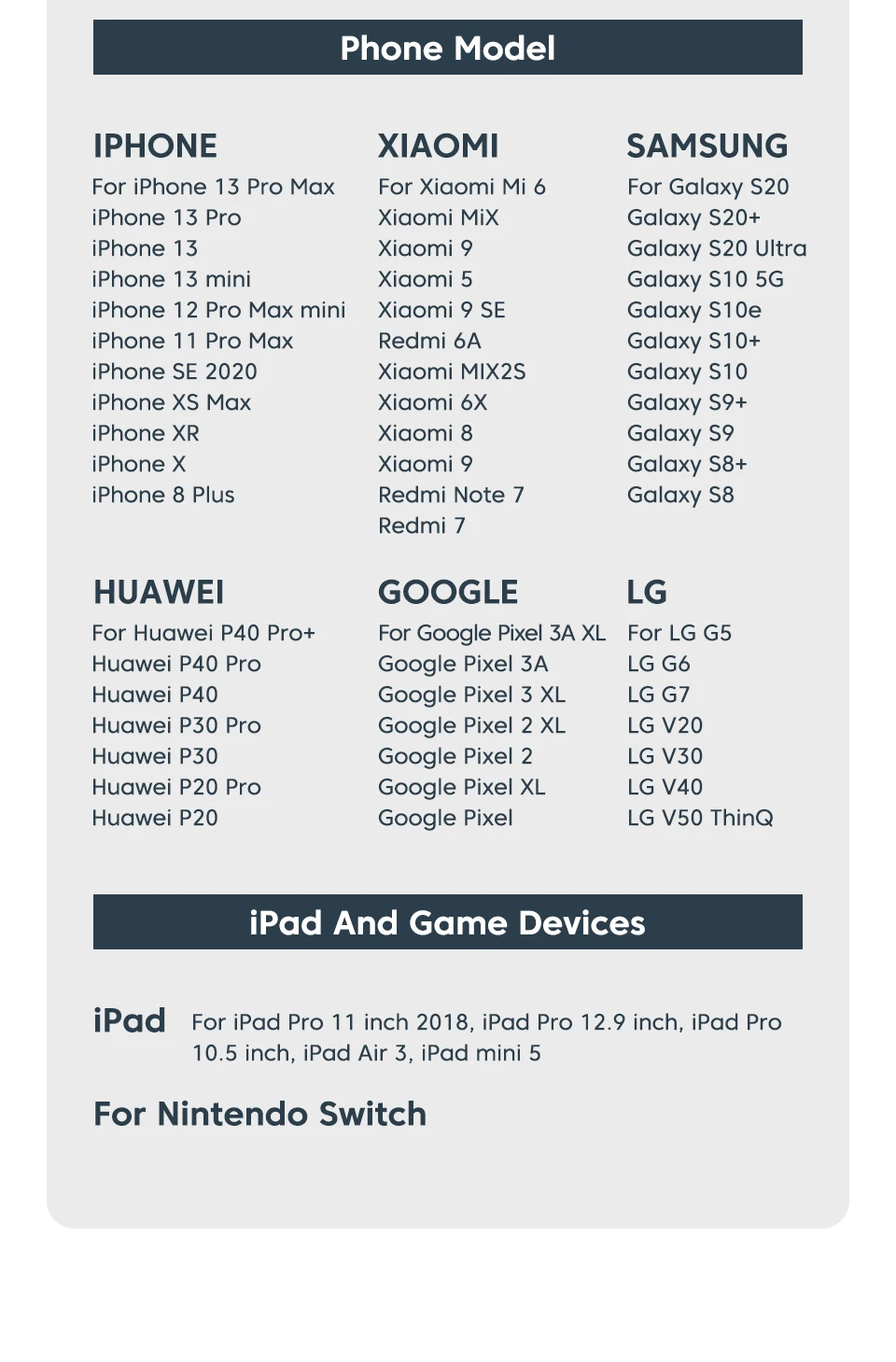 Phone Model

IPHONE
For iPhone 13 Pro Max
iPhone 13 Pro
iPhone 13
iPhone 13 mini
iPhone 12 Pro Max mini
iPhone 11 Pro Max
iPhone SE 2020
iPhone XS Max
iPhone XR
iPhone X
iPhone 8 Plus

XIAOMI
For Xiaomi Mi 6
Xiaomi MiX
Xiaomi 9
Xiaomi 5
Xiaomi 9 SE
Redmi 6A
Xiaomi MIX2S
Xiaomi 6X
Xiaomi 8
Xiaomi 9
Redmi Note 7
Redmi 7

SAMSUNG
For Galaxy S20
Galaxy S20+
Galaxy S20 Ultra
Galaxy S10 5G
Galaxy S10e
Galaxy S10+
Galaxy S10
Galaxy S9+
Galaxy S9
Galaxy S8+
Galaxy S8

HUAWEI
For Huawei P40 Pro+
Huawei P40 Pro
Huawei P40
Huawei P30 Pro
Huawei P30
Huawei P20 Pro
Huawei P20

GOOGLE
For Google Pixel 3A XL
Google Pixel 3A
Google Pixel 3 XL
Google Pixel 2 XL
Google Pixel 2
Google Pixel XL
Google Pixel

LG
For LG G5
LG G6
LG G7
LG V20
LG V30
LG V40
LG V50 ThinQ

iPad And Game Devices

iPad For iPad Pro 11 inch 2018, iPad Pro 12.9 inch, iPad Pro 10.5 inch, iPad Air 3, iPad mini 5

For Nintendo Switch